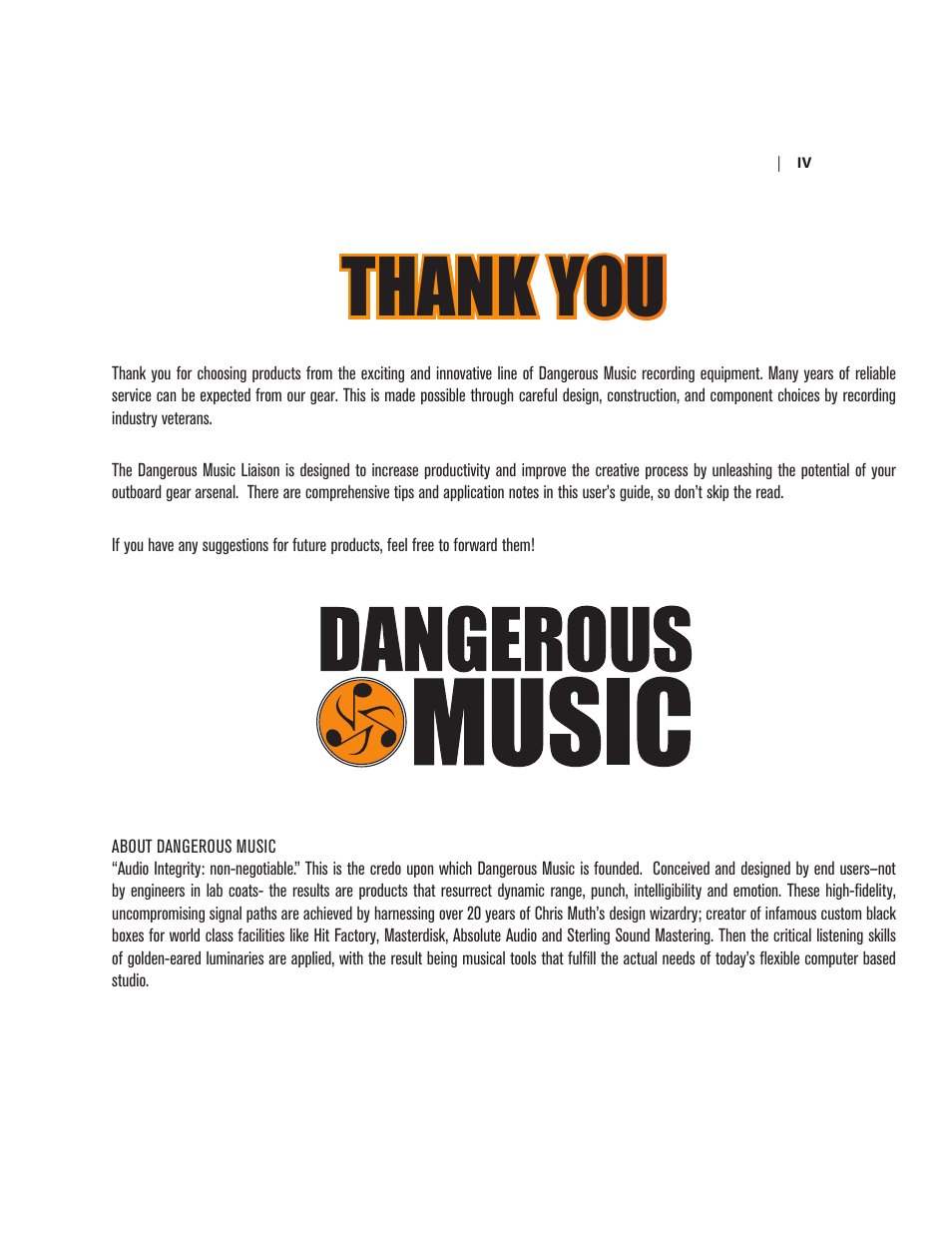 | IV

THANK YOU

Thank you for choosing products from the exciting and innovative line of Dangerous Music recording equipment. Many years of reliable service can be expected from our gear. This is made possible through careful design, construction, and component choices by recording industry veterans.

The Dangerous Music Liaison is designed to increase productivity and improve the creative process by unleashing the potential of your outboard gear arsenal. There are comprehensive tips and application notes in this user's guide, so don't skip the read.

If you have any suggestions for future products, feel free to forward them!

DANGEROUS MUSIC

ABOUT DANGEROUS MUSIC
"Audio Integrity: non-negotiable." This is the credo upon which Dangerous Music is founded. Conceived and designed by end users–not by engineers in lab coats- the results are products that resurrect dynamic range, punch, intelligibility and emotion. These high-fidelity, uncompromising signal paths are achieved by harnessing over 20 years of Chris Muth's design wizardry; creator of infamous custom black boxes for world class facilities like Hit Factory, Masterdisk, Absolute Audio and Sterling Sound Mastering. Then the critical listening skills of golden-eared luminaries are applied, with the result being musical tools that fulfill the actual needs of today's flexible computer based studio.